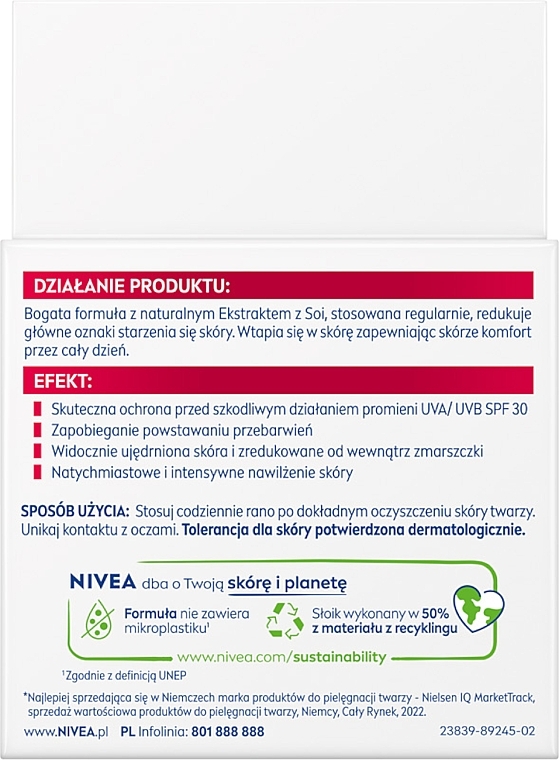 DZIAŁANIE PRODUKTU:

Bogata formuła z naturalnym Ekstraktem z Soi, stosowana regularnie, redukuje główne oznaki starzenia się skóry. Wtapia się w skórę zapewniając skórze komfort przez cały dzień.

EFEKT:

Skuteczna ochrona przed szkodliwym działaniem promieni UVA/ UVB SPF 30

Zapobieganie powstawaniu przebarwień

Widocznie ujędrniona skóra i zredukowane od wewnątrz zmarszczki

Natychmiastowe i intensywne nawilżenie skóry

SPOSÓB UŻYCIA: Stosuj codziennie rano po dokładnym oczyszczeniu skóry twarzy. Unikaj kontaktu z oczami. Tolerancja dla skóry potwierdzona dermatologicznie.

NIVEA dba o Twoją skórę i planetę

Formuła nie zawiera mikroplastiku¹

Słoik wykonany w 50% z materiału z recyklingu

www.nivea.com/sustainability

¹Zgodnie z definicją UNEP

*Najlepiej sprzedająca się w Niemczech marka produktów do pielęgnacji twarzy - Nielsen IQ MarketTrack, sprzedaż wartościowa produktów do pielęgnacji twarzy, Niemcy, Cały Rynek, 2022.

www.NIVEA.pl PL Infolinia: 801 888 888 23839-89245-02